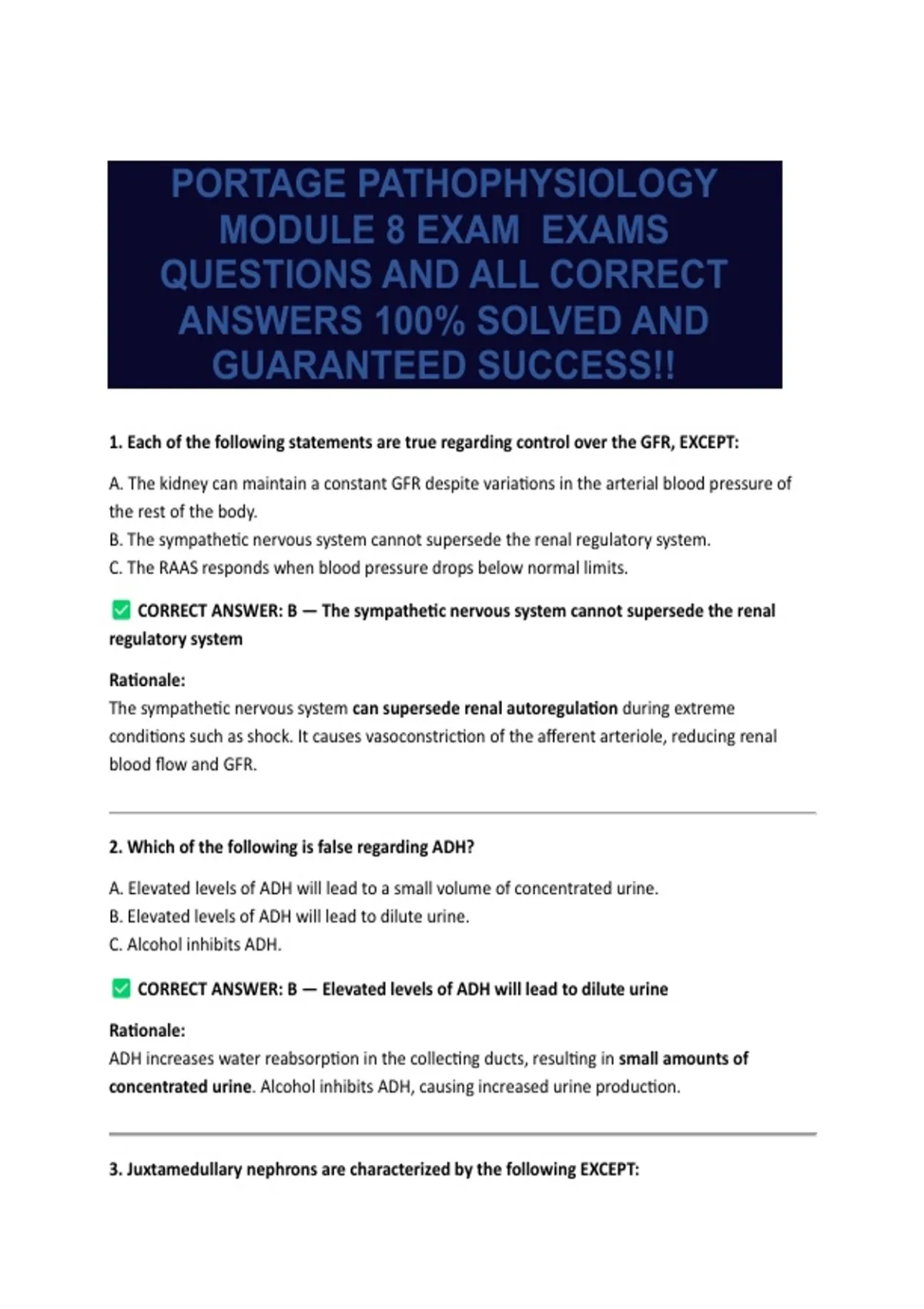 PORTAGE PATHOPHYSIOLOGY MODULE 8 EXAM EXAMS QUESTIONS AND ALL CORRECT ANSWERS 100% SOLVED AND GUARANTEED SUCCESS!!

1. Each of the following statements are true regarding control over the GFR, EXCEPT:

A. The kidney can maintain a constant GFR despite variations in the arterial blood pressure of the rest of the body.
B. The sympathetic nervous system cannot supersede the renal regulatory system.
C. The RAAS responds when blood pressure drops below normal limits.

✅ CORRECT ANSWER: B — The sympathetic nervous system cannot supersede the renal regulatory system

Rationale:
The sympathetic nervous system can supersede renal autoregulation during extreme conditions such as shock. It causes vasoconstriction of the afferent arteriole, reducing renal blood flow and GFR.

2. Which of the following is false regarding ADH?

A. Elevated levels of ADH will lead to a small volume of concentrated urine.
B. Elevated levels of ADH will lead to dilute urine.
C. Alcohol inhibits ADH.

✅ CORRECT ANSWER: B — Elevated levels of ADH will lead to dilute urine

Rationale:
ADH increases water reabsorption in the collecting ducts, resulting in small amounts of concentrated urine. Alcohol inhibits ADH, causing increased urine production.

3. Juxtamedullary nephrons are characterized by the following EXCEPT: